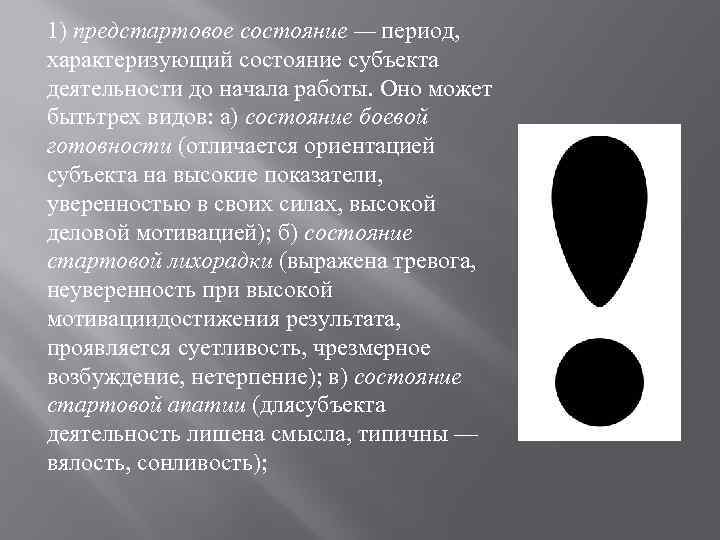 1) предстартовое состояние — период, характеризующий состояние субъекта деятельности до начала работы. Оно может бытьтрех видов: а) состояние боевой готовности (отличается ориентацией субъекта на высокие показатели, уверенностью в своих силах, высокой деловой мотивацией); б) состояние стартовой лихорадки (выражена тревога, неуверенность при высокой мотивациидостижения результата, проявляется суетливость, чрезмерное возбуждение, нетерпение); в) состояние стартовой апатии (длясубъекта деятельность лишена смысла, типичны — вялость, сонливость);